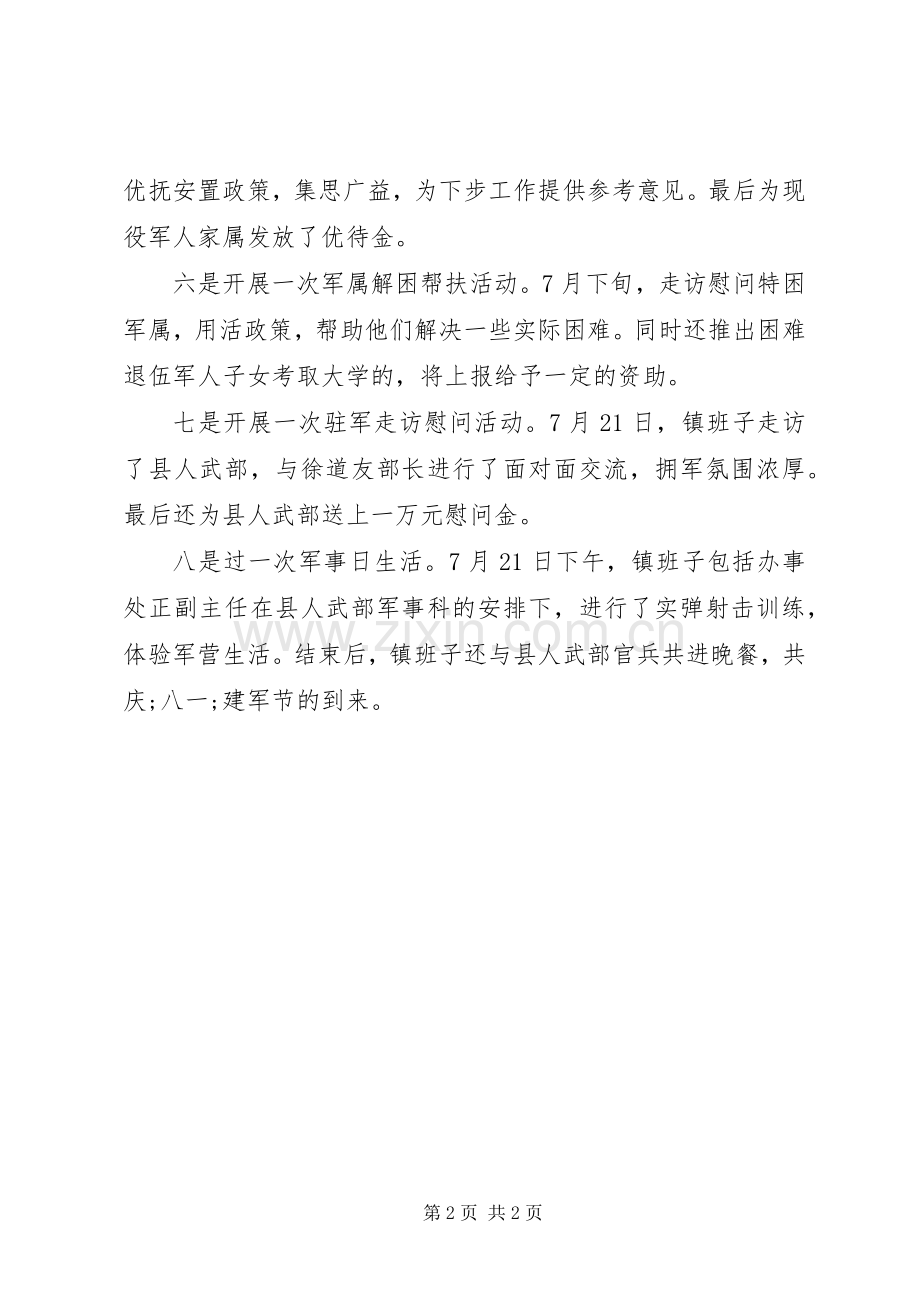 优抚安置政策，集思广益，为下步工作提供参考意见。最后为现役军人家属发放了优待金。

六是开展一次军属解困帮扶活动。7月下旬，走访慰问特困军属，用活政策，帮助他们解决一些实际困难。同时还推出困难退伍军人子女考取大学的，将上报给予一定的资助。

七是开展一次驻军走访慰问活动。7月21日，镇班子走访了县人武部，与徐道友部长进行了面对面交流，拥军氛围浓厚。最后还为县人武部送上一万元慰问金。

八是过一次军事日生活。7月21日下午，镇班子包括办事处正副主任在县人武部军事科的安排下，进行了实弹射击训练，体验军营生活。结束后，镇班子还与县人武部官兵共进晚餐，共庆;八一;建军节的到来。

www.zixin.com.cn

第2页 共2页